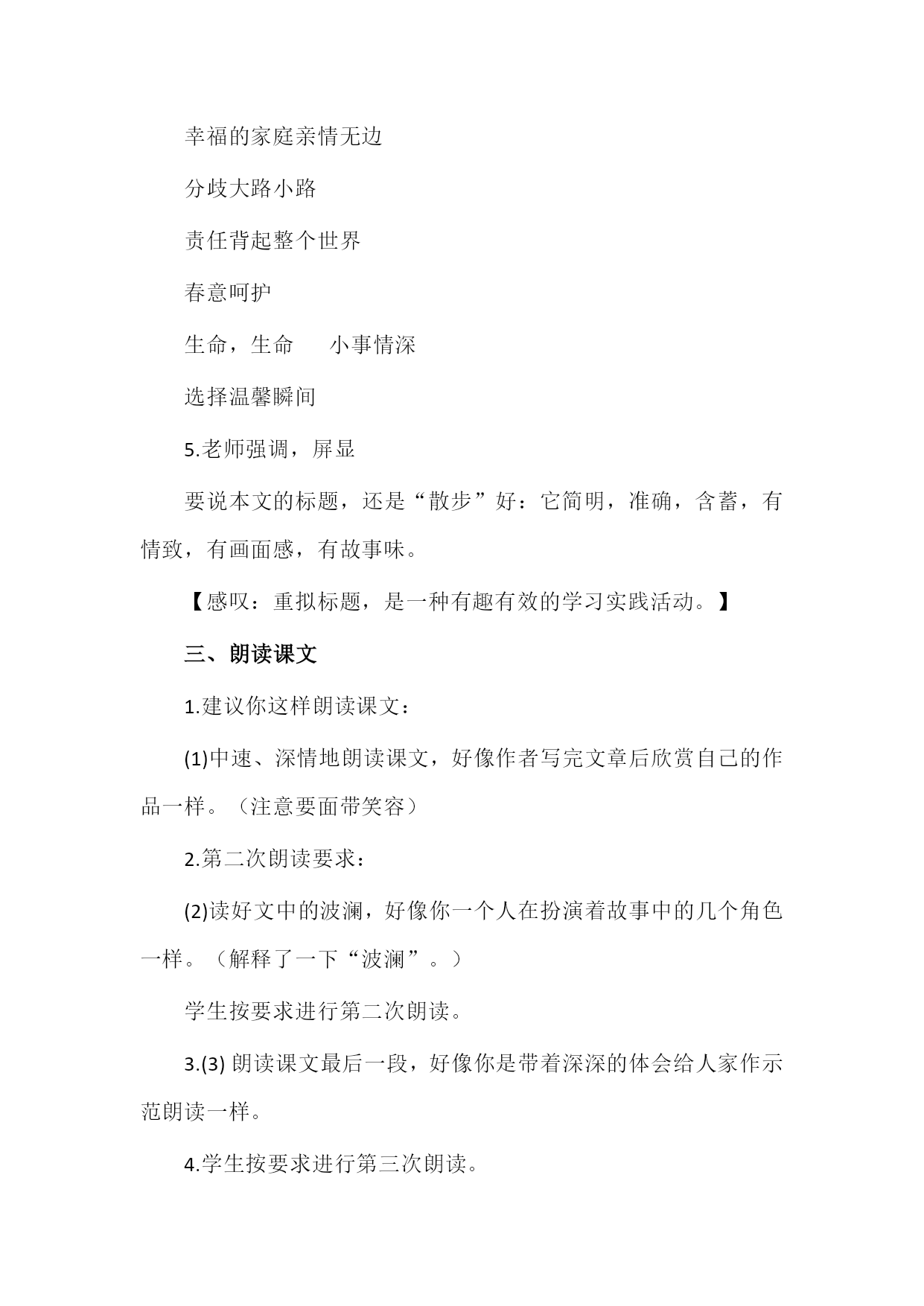 幸福的家庭亲情无边

分歧大路小路

责任背起整个世界

春意呵护

生命，生命　小事情深

选择温馨瞬间

5.老师强调，屏显

要说本文的标题，还是“散步”好：它简明，准确，含蓄，有情致，有画面感，有故事味。

【感叹：重拟标题，是一种有趣有效的学习实践活动。】

三、朗读课文

1.建议你这样朗读课文：

(1)中速、深情地朗读课文，好像作者写完文章后欣赏自己的作品一样。（注意要面带笑容）

2.第二次朗读要求：

(2)读好文中的波澜，好像你一个人在扮演着故事中的几个角色一样。（解释了一下“波澜”。）

学生按要求进行第二次朗读。

3.(3) 朗读课文最后一段，好像你是带着深深的体会给人家作示范朗读一样。

4.学生按要求进行第三次朗读。